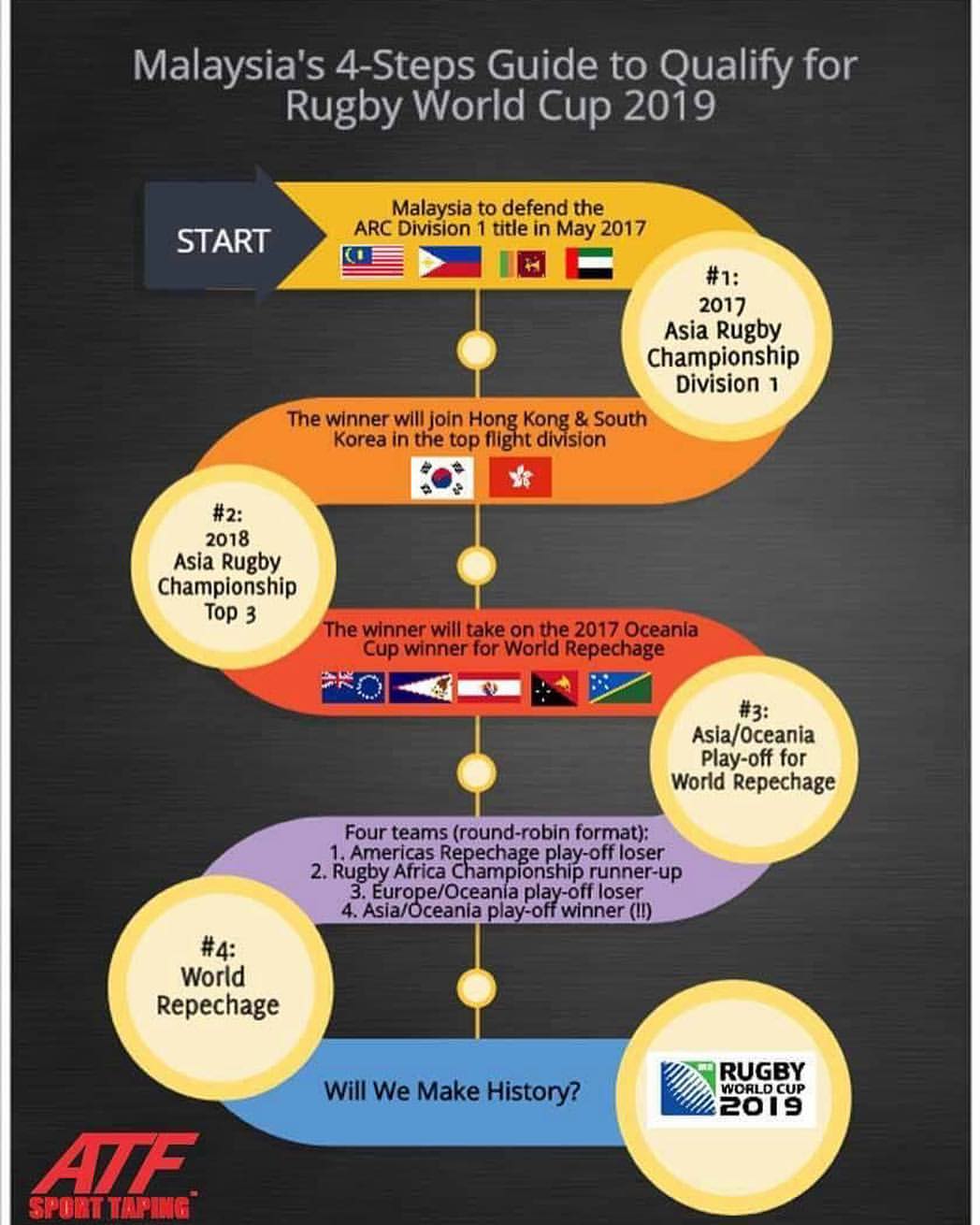 Malaysia's 4-Steps Guide to Qualify for Rugby World Cup 2019

START

Malaysia to defend the ARC Division 1 title in May 2017

#1:
2017
Asia Rugby Championship Division 1

The winner will join Hong Kong & South Korea in the top flight division

#2:
2018
Asia Rugby Championship Top 3

The winner will take on the 2017 Oceania Cup winner for World Repechage

#3:
Asia/Oceania Play-off for World Repechage

Four teams (round-robin format):
1. Americas Repechage play-off loser
2. Rugby Africa Championship runner-up
3. Europe/Oceania play-off loser
4. Asia/Oceania play-off winner (!!)

#4:
World Repechage

Will We Make History?

RUGBY WORLD CUP 2019

ATF
SPORT TAPING